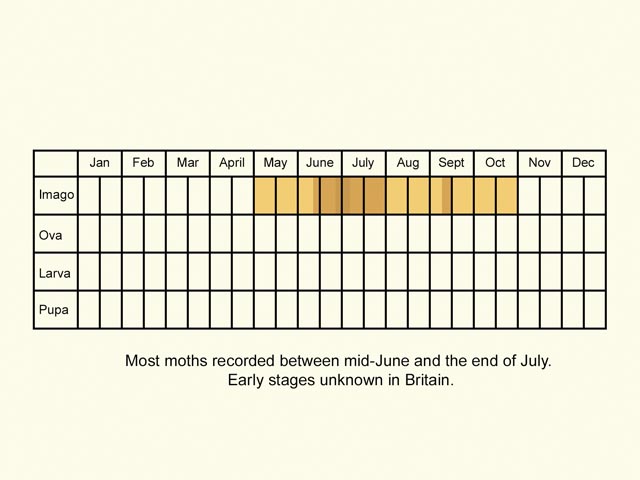 | | Jan | Feb | Mar | April | May | June | July | Aug | Sept | Oct | Nov | Dec |
|---|---|---|---|---|---|---|---|---|---|---|---|---|
| Imago | | | | | | | | | | | | |
| Ova | | | | | | | | | | | | |
| Larva | | | | | | | | | | | | |
| Pupa | | | | | | | | | | | | |

Most moths recorded between mid-June and the end of July.
Early stages unknown in Britain.